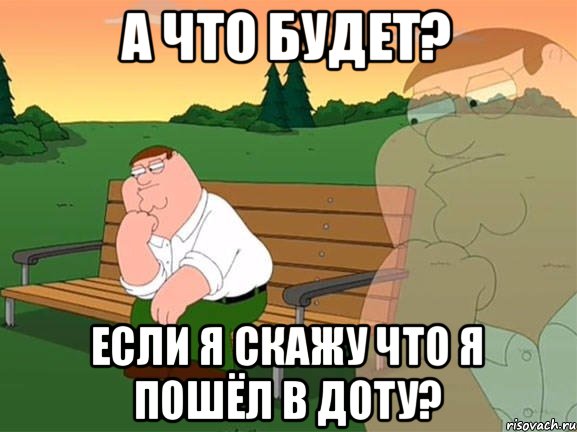 А ЧТО БУДЕТ?

ЕСЛИ Я СКАЖУ ЧТО Я ПОШЁЛ В ДОТУ?

risovach.ru